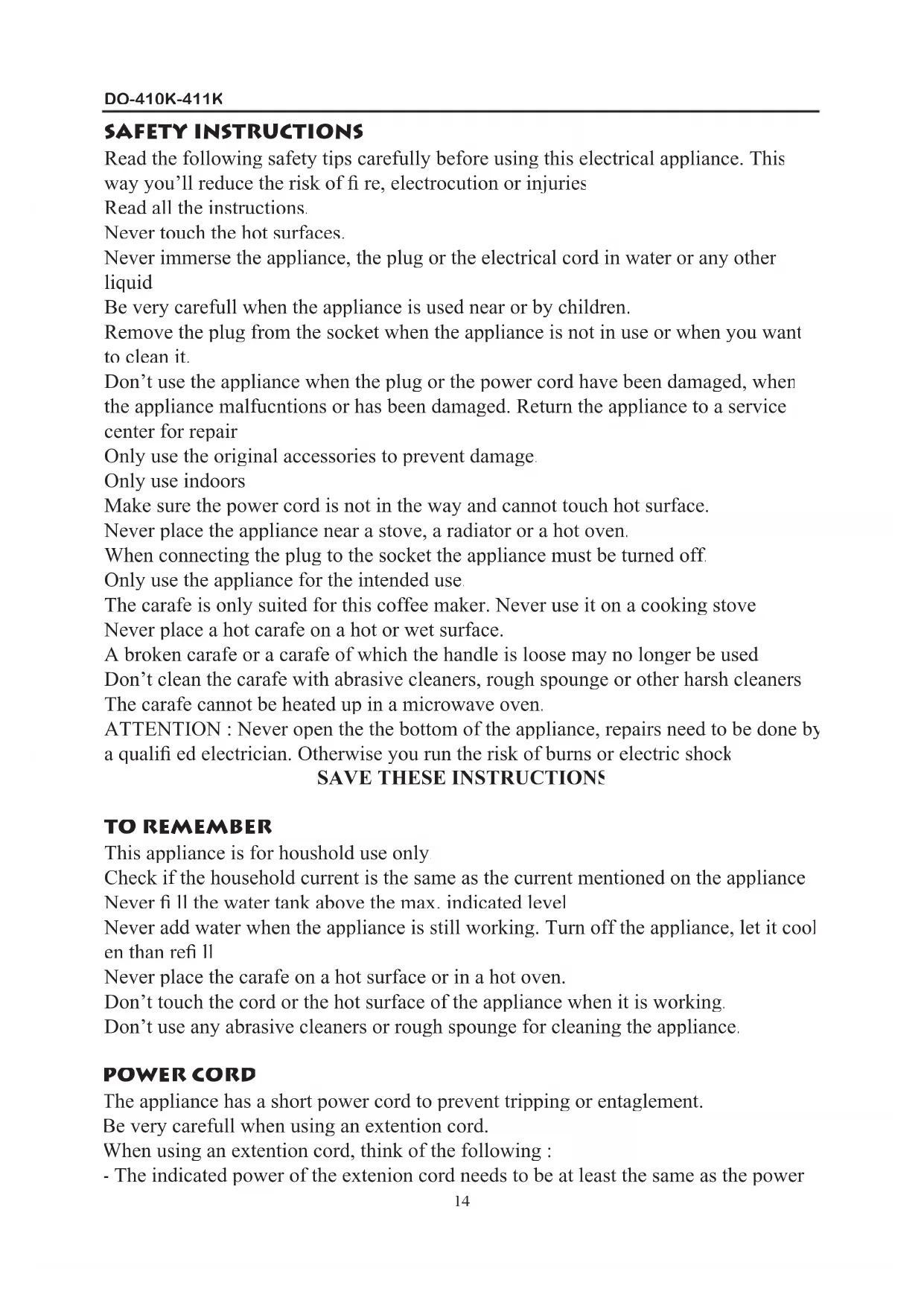 DO-410K-411K

SAFETY INSTRUCTIONS

Read the following safety tips carefully before using this electrical appliance. This way you'll reduce the risk of fi re, electrocution or injuries
Read all the instructions.
Never touch the hot surfaces.
Never immerse the appliance, the plug or the electrical cord in water or any other liquid
Be very carefull when the appliance is used near or by children.
Remove the plug from the socket when the appliance is not in use or when you want to clean it.
Don't use the appliance when the plug or the power cord have been damaged, when the appliance malfucntions or has been damaged. Return the appliance to a service center for repair
Only use the original accessories to prevent damage.
Only use indoors
Make sure the power cord is not in the way and cannot touch hot surface.
Never place the appliance near a stove, a radiator or a hot oven.
When connecting the plug to the socket the appliance must be turned off.
Only use the appliance for the intended use.
The carafe is only suited for this coffee maker. Never use it on a cooking stove
Never place a hot carafe on a hot or wet surface.
A broken carafe or a carafe of which the handle is loose may no longer be used
Don't clean the carafe with abrasive cleaners, rough spounge or other harsh cleaners
The carafe cannot be heated up in a microwave oven.
ATTENTION : Never open the the bottom of the appliance, repairs need to be done by a qualifi ed electrician. Otherwise you run the risk of burns or electric shock

SAVE THESE INSTRUCTIONS

TO REMEMBER

This appliance is for houshold use only.
Check if the household current is the same as the current mentioned on the appliance
Never fi ll the water tank above the max. indicated level
Never add water when the appliance is still working. Turn off the appliance, let it cool en than refi ll
Never place the carafe on a hot surface or in a hot oven.
Don't touch the cord or the hot surface of the appliance when it is working.
Don't use any abrasive cleaners or rough spounge for cleaning the appliance.

POWER CORD

The appliance has a short power cord to prevent tripping or entaglement.
Be very carefull when using an extention cord.
When using an extention cord, think of the following :
- The indicated power of the extenion cord needs to be at least the same as the power

14